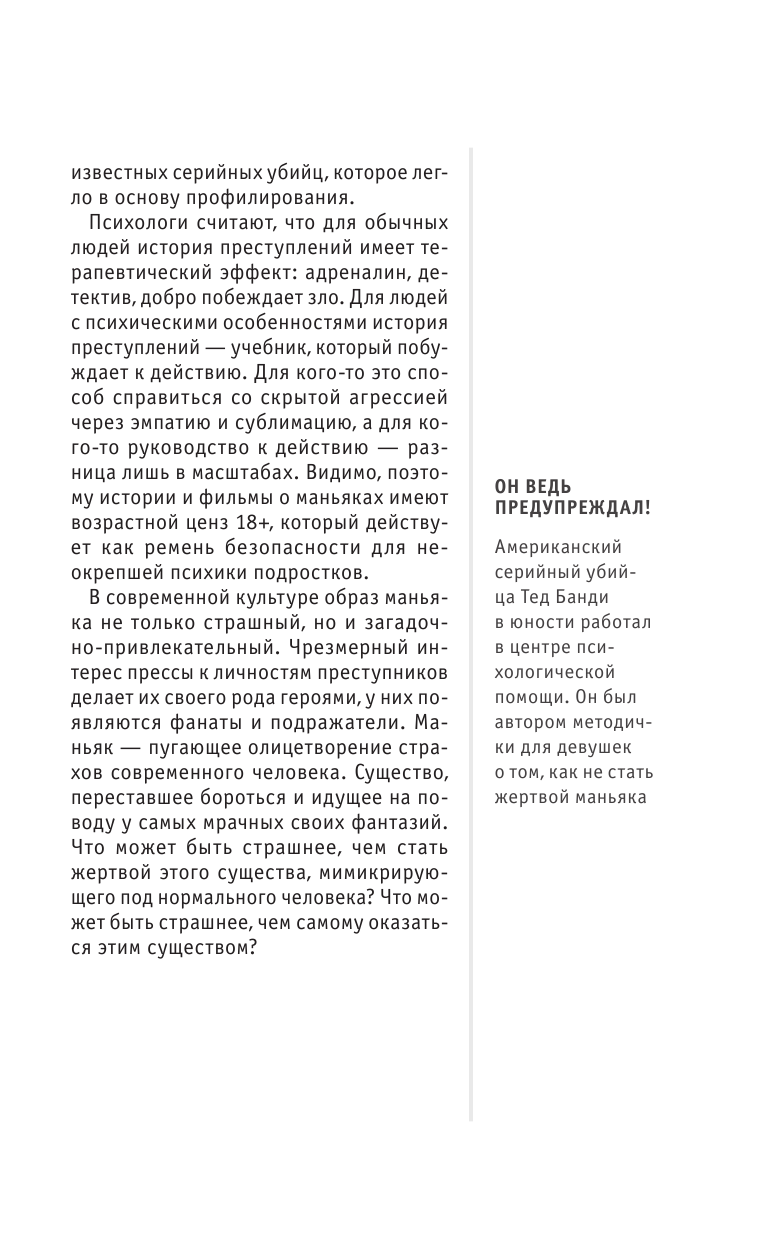 известных серийных убийц, которое легло в основу профилирования.

Психологи считают, что для обычных людей история преступлений имеет терапевтический эффект: адреналин, детектив, добро побеждает зло. Для людей с психическими особенностями история преступлений — учебник, который побуждает к действию. Для кого-то это способ справиться со скрытой агрессией через эмпатию и сублимацию, а для кого-то руководство к действию — разница лишь в масштабах. Видимо, поэтому истории и фильмы о маньяках имеют возрастной ценз 18+, который действует как ремень безопасности для неокрепшей психики подростков.

В современной культуре образ маньяка не только страшный, но и загадочно-привлекательный. Чрезмерный интерес прессы к личностям преступников делает их своего рода героями, у них появляются фанаты и подражатели. Маньяк — пугающее олицетворение страхов современного человека. Существо, переставшее бороться и идущее на поводу у самых мрачных своих фантазий. Что может быть страшнее, чем стать жертвой этого существа, мимикрирующего под нормального человека? Что может быть страшнее, чем самому оказаться этим существом?

ОН ВЕДЬ ПРЕДУПРЕЖДАЛ!

Американский серийный убийца Тед Банди в юности работал в центре психологической помощи. Он был автором методички для девушек о том, как не стать жертвой маньяка